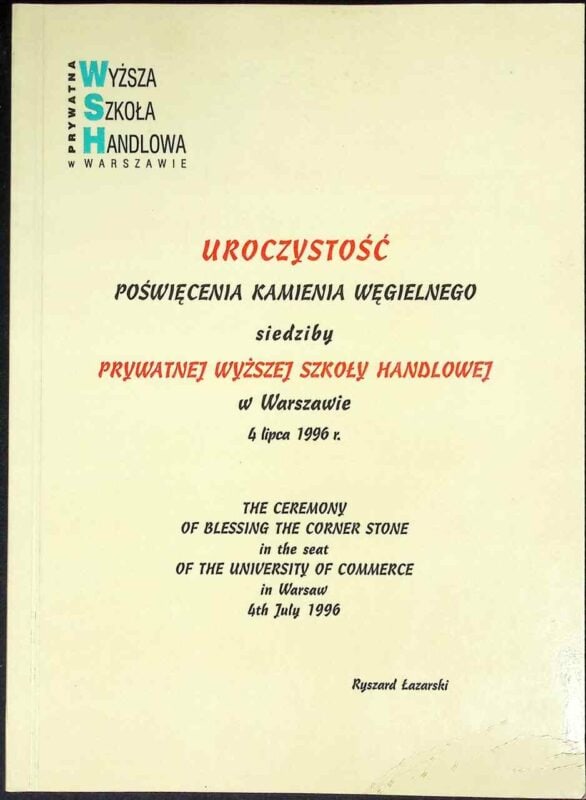 PRYWATNA
WYŻSZA
SZKOŁA
HANDLOWA
W WARSZAWIE

UROCZYSTOŚĆ
POŚWIĘCENIA KAMIENIA WĘGIELNEGO
siedziby
PRYWATNEJ WYŻSZEJ SZKOŁY HANDLOWEJ
w Warszawie
4 lipca 1996 r.

THE CEREMONY
OF BLESSING THE CORNER STONE
in the seat
OF THE UNIVERSITY OF COMMERCE
in Warsaw
4th July 1996

Ryszard Łazarski